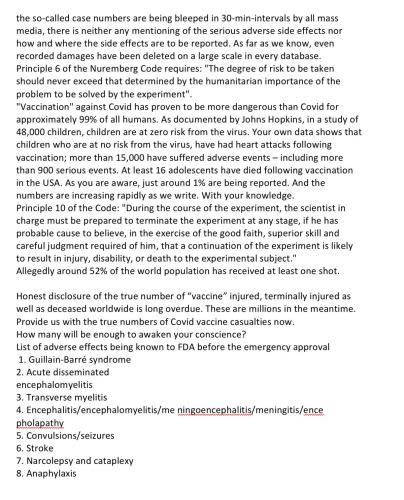 the so-called case numbers are being bleeped in 30-min-intervals by all mass media, there is neither any mentioning of the serious adverse side effects nor how and where the side effects are to be reported. As far as we know, even recorded damages have been deleted on a large scale in every database.
Principle 6 of the Nuremberg Code requires: "The degree of risk to be taken should never exceed that determined by the humanitarian importance of the problem to be solved by the experiment".
"Vaccination" against Covid has proven to be more dangerous than Covid for approximately 99% of all humans. As documented by Johns Hopkins, in a study of 48,000 children, children are at zero risk from the virus. Your own data shows that children who are at no risk from the virus, have had heart attacks following vaccination; more than 15,000 have suffered adverse events – including more than 900 serious events. At least 16 adolescents have died following vaccination in the USA. As you are aware, just around 1% are being reported. And the numbers are increasing rapidly as we write. With your knowledge.
Principle 10 of the Code: "During the course of the experiment, the scientist in charge must be prepared to terminate the experiment at any stage, if he has probable cause to believe, in the exercise of the good faith, superior skill and careful judgment required of him, that a continuation of the experiment is likely to result in injury, disability, or death to the experimental subject."
Allegedly around 52% of the world population has received at least one shot.

Honest disclosure of the true number of "vaccine" injured, terminally injured as well as deceased worldwide is long overdue. These are millions in the meantime. Provide us with the true numbers of Covid vaccine casualties now.
How many will be enough to awaken your conscience?
List of adverse effects being known to FDA before the emergency approval
1. Guillain-Barré syndrome
2. Acute disseminated encephalomyelitis
3. Transverse myelitis
4. Encephalitis/encephalomyelitis/me ningoencephalitis/meningitis/ence pholapathy
5. Convulsions/seizures
6. Stroke
7. Narcolepsy and cataplexy
8. Anaphylaxis